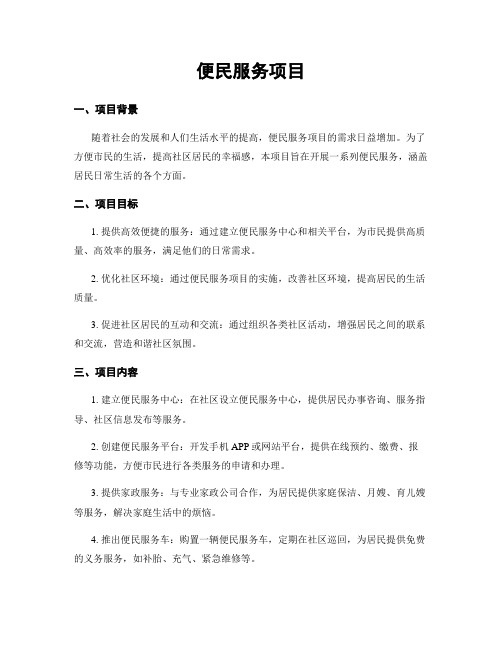 便民服务项目

一、项目背景

随着社会的发展和人们生活水平的提高，便民服务项目的需求日益增加。为了方便市民的生活，提高社区居民的幸福感，本项目旨在开展一系列便民服务，涵盖居民日常生活的各个方面。

二、项目目标

1. 提供高效便捷的服务：通过建立便民服务中心和相关平台，为市民提供高质量、高效率的服务，满足他们的日常需求。

2. 优化社区环境：通过便民服务项目的实施，改善社区环境，提高居民的生活质量。

3. 促进社区居民的互动和交流：通过组织各类社区活动，增强居民之间的联系和交流，营造和谐社区氛围。

三、项目内容

1. 建立便民服务中心：在社区设立便民服务中心，提供居民办事咨询、服务指导、社区信息发布等服务。

2. 创建便民服务平台：开发手机 APP 或网站平台，提供在线预约、缴费、报修等功能，方便市民进行各类服务的申请和办理。

3. 提供家政服务：与专业家政公司合作，为居民提供家庭保洁、月嫂、育儿嫂等服务，解决家庭生活中的烦恼。

4. 推出便民服务车：购置一辆便民服务车，定期在社区巡回，为居民提供免费的义务服务，如补胎、充气、紧急维修等。